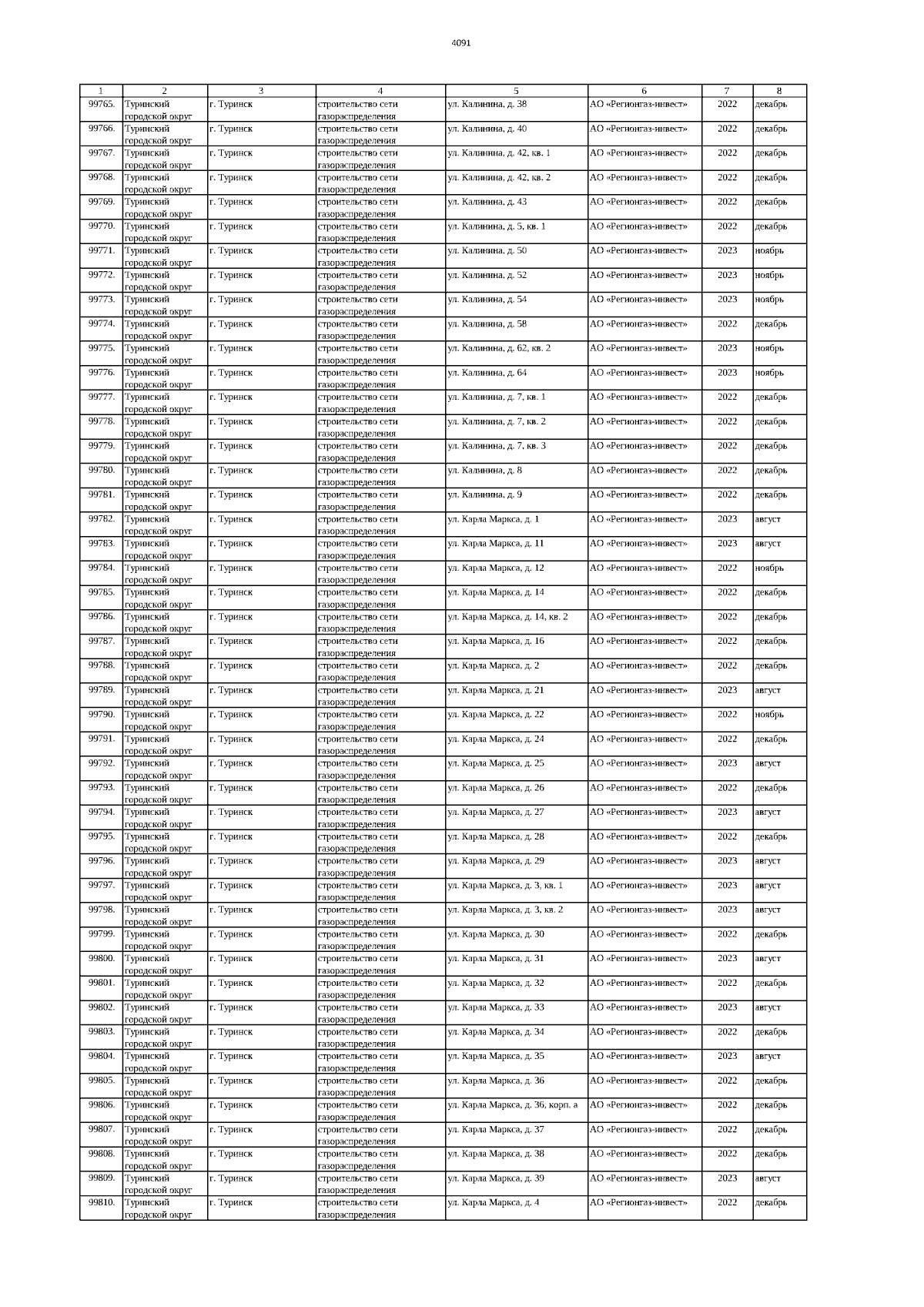 4091

| 1 | 2 | 3 | 4 | 5 | 6 | 7 | 8 |
|---|---|---|---|---|---|---|---|
| 99765. | Туринский городской округ | г. Туринск | строительство сети газораспределения | ул. Калинина, д. 38 | АО «Регионгаз-инвест» | 2022 | декабрь |
| 99766. | Туринский городской округ | г. Туринск | строительство сети газораспределения | ул. Калинина, д. 40 | АО «Регионгаз-инвест» | 2022 | декабрь |
| 99767. | Туринский городской округ | г. Туринск | строительство сети газораспределения | ул. Калинина, д. 42, кв. 1 | АО «Регионгаз-инвест» | 2022 | декабрь |
| 99768. | Туринский городской округ | г. Туринск | строительство сети газораспределения | ул. Калинина, д. 42, кв. 2 | АО «Регионгаз-инвест» | 2022 | декабрь |
| 99769. | Туринский городской округ | г. Туринск | строительство сети газораспределения | ул. Калинина, д. 43 | АО «Регионгаз-инвест» | 2022 | декабрь |
| 99770. | Туринский городской округ | г. Туринск | строительство сети газораспределения | ул. Калинина, д. 5, кв. 1 | АО «Регионгаз-инвест» | 2022 | декабрь |
| 99771. | Туринский городской округ | г. Туринск | строительство сети газораспределения | ул. Калинина, д. 50 | АО «Регионгаз-инвест» | 2023 | ноябрь |
| 99772. | Туринский городской округ | г. Туринск | строительство сети газораспределения | ул. Калинина, д. 52 | АО «Регионгаз-инвест» | 2023 | ноябрь |
| 99773. | Туринский городской округ | г. Туринск | строительство сети газораспределения | ул. Калинина, д. 54 | АО «Регионгаз-инвест» | 2023 | ноябрь |
| 99774. | Туринский городской округ | г. Туринск | строительство сети газораспределения | ул. Калинина, д. 58 | АО «Регионгаз-инвест» | 2022 | декабрь |
| 99775. | Туринский городской округ | г. Туринск | строительство сети газораспределения | ул. Калинина, д. 62, кв. 2 | АО «Регионгаз-инвест» | 2023 | ноябрь |
| 99776. | Туринский городской округ | г. Туринск | строительство сети газораспределения | ул. Калинина, д. 64 | АО «Регионгаз-инвест» | 2023 | ноябрь |
| 99777. | Туринский городской округ | г. Туринск | строительство сети газораспределения | ул. Калинина, д. 7, кв. 1 | АО «Регионгаз-инвест» | 2022 | декабрь |
| 99778. | Туринский городской округ | г. Туринск | строительство сети газораспределения | ул. Калинина, д. 7, кв. 2 | АО «Регионгаз-инвест» | 2022 | декабрь |
| 99779. | Туринский городской округ | г. Туринск | строительство сети газораспределения | ул. Калинина, д. 7, кв. 3 | АО «Регионгаз-инвест» | 2022 | декабрь |
| 99780. | Туринский городской округ | г. Туринск | строительство сети газораспределения | ул. Калинина, д. 8 | АО «Регионгаз-инвест» | 2022 | декабрь |
| 99781. | Туринский городской округ | г. Туринск | строительство сети газораспределения | ул. Калинина, д. 9 | АО «Регионгаз-инвест» | 2022 | декабрь |
| 99782. | Туринский городской округ | г. Туринск | строительство сети газораспределения | ул. Карла Маркса, д. 1 | АО «Регионгаз-инвест» | 2023 | август |
| 99783. | Туринский городской округ | г. Туринск | строительство сети газораспределения | ул. Карла Маркса, д. 11 | АО «Регионгаз-инвест» | 2023 | август |
| 99784. | Туринский городской округ | г. Туринск | строительство сети газораспределения | ул. Карла Маркса, д. 12 | АО «Регионгаз-инвест» | 2022 | ноябрь |
| 99785. | Туринский городской округ | г. Туринск | строительство сети газораспределения | ул. Карла Маркса, д. 14 | АО «Регионгаз-инвест» | 2022 | декабрь |
| 99786. | Туринский городской округ | г. Туринск | строительство сети газораспределения | ул. Карла Маркса, д. 14, кв. 2 | АО «Регионгаз-инвест» | 2022 | декабрь |
| 99787. | Туринский городской округ | г. Туринск | строительство сети газораспределения | ул. Карла Маркса, д. 16 | АО «Регионгаз-инвест» | 2022 | декабрь |
| 99788. | Туринский городской округ | г. Туринск | строительство сети газораспределения | ул. Карла Маркса, д. 2 | АО «Регионгаз-инвест» | 2022 | декабрь |
| 99789. | Туринский городской округ | г. Туринск | строительство сети газораспределения | ул. Карла Маркса, д. 21 | АО «Регионгаз-инвест» | 2023 | август |
| 99790. | Туринский городской округ | г. Туринск | строительство сети газораспределения | ул. Карла Маркса, д. 22 | АО «Регионгаз-инвест» | 2022 | ноябрь |
| 99791. | Туринский городской округ | г. Туринск | строительство сети газораспределения | ул. Карла Маркса, д. 24 | АО «Регионгаз-инвест» | 2022 | декабрь |
| 99792. | Туринский городской округ | г. Туринск | строительство сети газораспределения | ул. Карла Маркса, д. 25 | АО «Регионгаз-инвест» | 2023 | август |
| 99793. | Туринский городской округ | г. Туринск | строительство сети газораспределения | ул. Карла Маркса, д. 26 | АО «Регионгаз-инвест» | 2022 | декабрь |
| 99794. | Туринский городской округ | г. Туринск | строительство сети газораспределения | ул. Карла Маркса, д. 27 | АО «Регионгаз-инвест» | 2023 | август |
| 99795. | Туринский городской округ | г. Туринск | строительство сети газораспределения | ул. Карла Маркса, д. 28 | АО «Регионгаз-инвест» | 2022 | декабрь |
| 99796. | Туринский городской округ | г. Туринск | строительство сети газораспределения | ул. Карла Маркса, д. 29 | АО «Регионгаз-инвест» | 2023 | август |
| 99797. | Туринский городской округ | г. Туринск | строительство сети газораспределения | ул. Карла Маркса, д. 3, кв. 1 | АО «Регионгаз-инвест» | 2023 | август |
| 99798. | Туринский городской округ | г. Туринск | строительство сети газораспределения | ул. Карла Маркса, д. 3, кв. 2 | АО «Регионгаз-инвест» | 2023 | август |
| 99799. | Туринский городской округ | г. Туринск | строительство сети газораспределения | ул. Карла Маркса, д. 30 | АО «Регионгаз-инвест» | 2022 | декабрь |
| 99800. | Туринский городской округ | г. Туринск | строительство сети газораспределения | ул. Карла Маркса, д. 31 | АО «Регионгаз-инвест» | 2023 | август |
| 99801. | Туринский городской округ | г. Туринск | строительство сети газораспределения | ул. Карла Маркса, д. 32 | АО «Регионгаз-инвест» | 2022 | декабрь |
| 99802. | Туринский городской округ | г. Туринск | строительство сети газораспределения | ул. Карла Маркса, д. 33 | АО «Регионгаз-инвест» | 2023 | август |
| 99803. | Туринский городской округ | г. Туринск | строительство сети газораспределения | ул. Карла Маркса, д. 34 | АО «Регионгаз-инвест» | 2022 | декабрь |
| 99804. | Туринский городской округ | г. Туринск | строительство сети газораспределения | ул. Карла Маркса, д. 35 | АО «Регионгаз-инвест» | 2023 | август |
| 99805. | Туринский городской округ | г. Туринск | строительство сети газораспределения | ул. Карла Маркса, д. 36 | АО «Регионгаз-инвест» | 2022 | декабрь |
| 99806. | Туринский городской округ | г. Туринск | строительство сети газораспределения | ул. Карла Маркса, д. 36, корп. а | АО «Регионгаз-инвест» | 2022 | декабрь |
| 99807. | Туринский городской округ | г. Туринск | строительство сети газораспределения | ул. Карла Маркса, д. 37 | АО «Регионгаз-инвест» | 2022 | декабрь |
| 99808. | Туринский городской округ | г. Туринск | строительство сети газораспределения | ул. Карла Маркса, д. 38 | АО «Регионгаз-инвест» | 2022 | декабрь |
| 99809. | Туринский городской округ | г. Туринск | строительство сети газораспределения | ул. Карла Маркса, д. 39 | АО «Регионгаз-инвест» | 2023 | август |
| 99810. | Туринский городской округ | г. Туринск | строительство сети газораспределения | ул. Карла Маркса, д. 4 | АО «Регионгаз-инвест» | 2022 | декабрь |